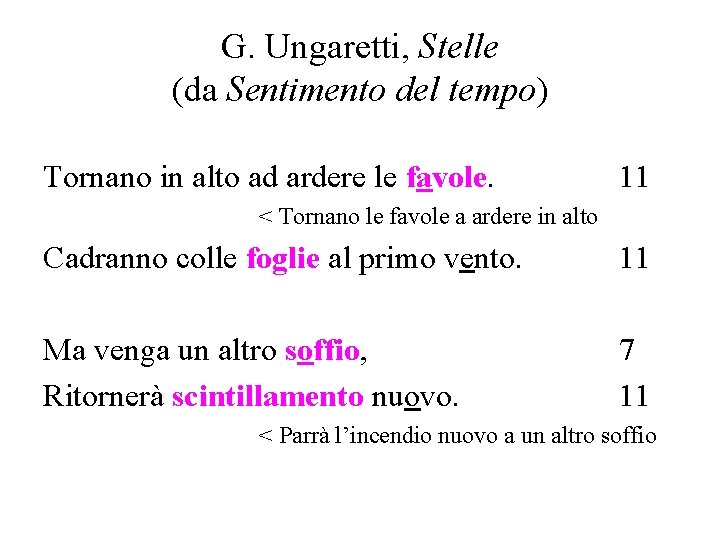 G. Ungaretti, Stelle
(da Sentimento del tempo)

Tornano in alto ad ardere le favole. 11

< Tornano le favole a ardere in alto

Cadranno colle foglie al primo vento. 11

Ma venga un altro soffio, 7

Ritornerà scintillamento nuovo. 11

< Parrà l'incendio nuovo a un altro soffio